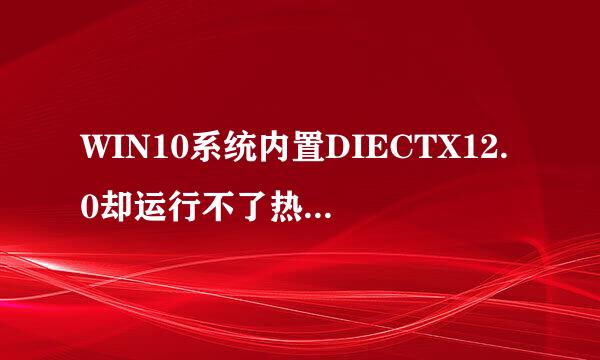 WIN10系统内置DIECTX12.0却运行不了热...